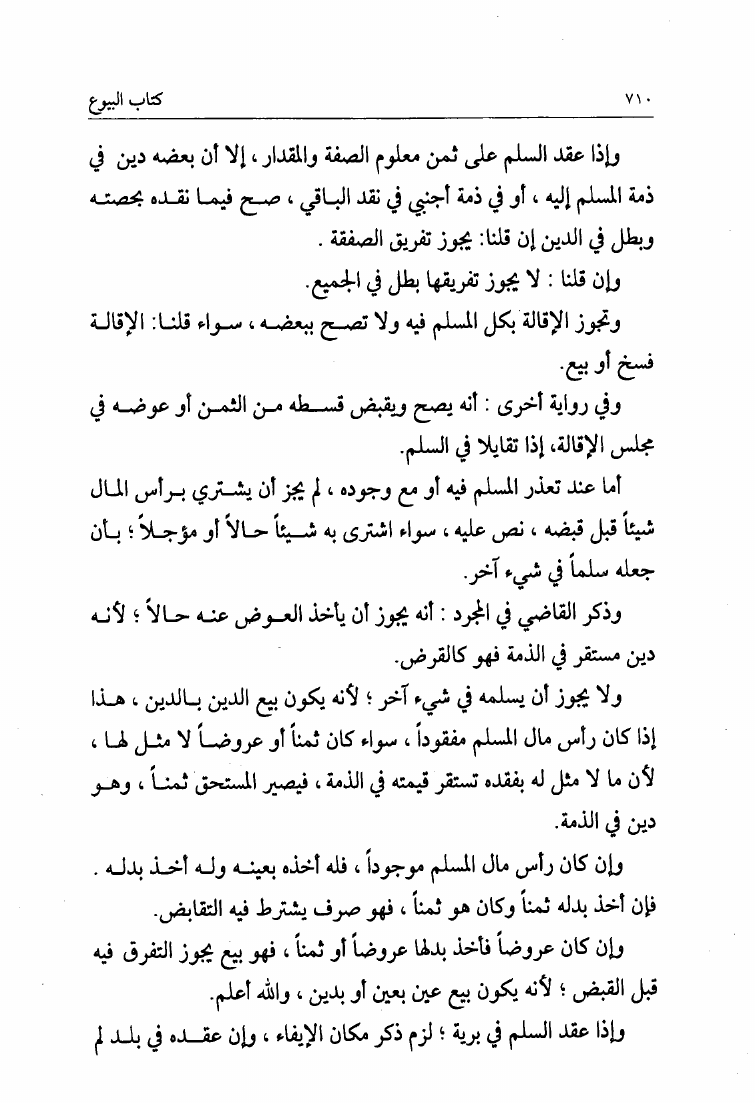 ٧١٠ كتاب البيوع

وإذا عقد السلم على ثمن معلوم الصفة والمقدار، إلا أن بعضه دين في ذمة المسلم إليه، أو في ذمة أجنبي في نقد الباقي، صح فيما نقده بحصته وبطل في الدين إن قلنا: يجوز تفريق الصفقة.

وإن قلنا: لا يجوز تفريقها بطل في الجميع.

وتجوز الإقالة بكل المسلم فيه ولا تصح ببعضه، سواء قلنا: الإقالة فسخ أو بيع.

وفي رواية أخرى: أنه يصح ويقبض قسطه من الثمن أو عوضه في مجلس الإقالة، إذا تقايلا في السلم.

أما عند تعذر المسلم فيه أو مع وجوده، لم يجز أن يشتري برأس المال شيئاً قبل قبضه، نص عليه، سواء اشترى به شيئاً حالاً أو مؤجلاً؛ بأن جعله سلماً في شيء آخر.

وذكر القاضي في المجرد: أنه يجوز أن يأخذ العوض عنه حالاً؛ لأنه دين مستقر في الذمة فهو كالقرض.

ولا يجوز أن يسلمه في شيء آخر؛ لأنه يكون بيع الدين بالدين، هذا إذا كان رأس مال المسلم مفقوداً، سواء كان ثمناً أو عروضاً لا مثل لها، لأن ما لا مثل له بفقده تستقر قيمته في الذمة، فيصير المستحق ثمناً، وهو دين في الذمة.

وإن كان رأس مال المسلم موجوداً، فله أخذه بعينه وله أخذ بدله.

فإن أخذ بدله ثمناً وكان هو ثمناً، فهو صرف يشترط فيه التقابض.

وإن كان عروضاً فأخذ بدلها عروضاً أو ثمناً، فهو بيع يجوز التفرق فيه قبل القبض؛ لأنه يكون بيع عين بعين أو بدين، والله أعلم.

وإذا عقد السلم في برية؛ لزم ذكر مكان الإيفاء، وإن عقده في بلد لم